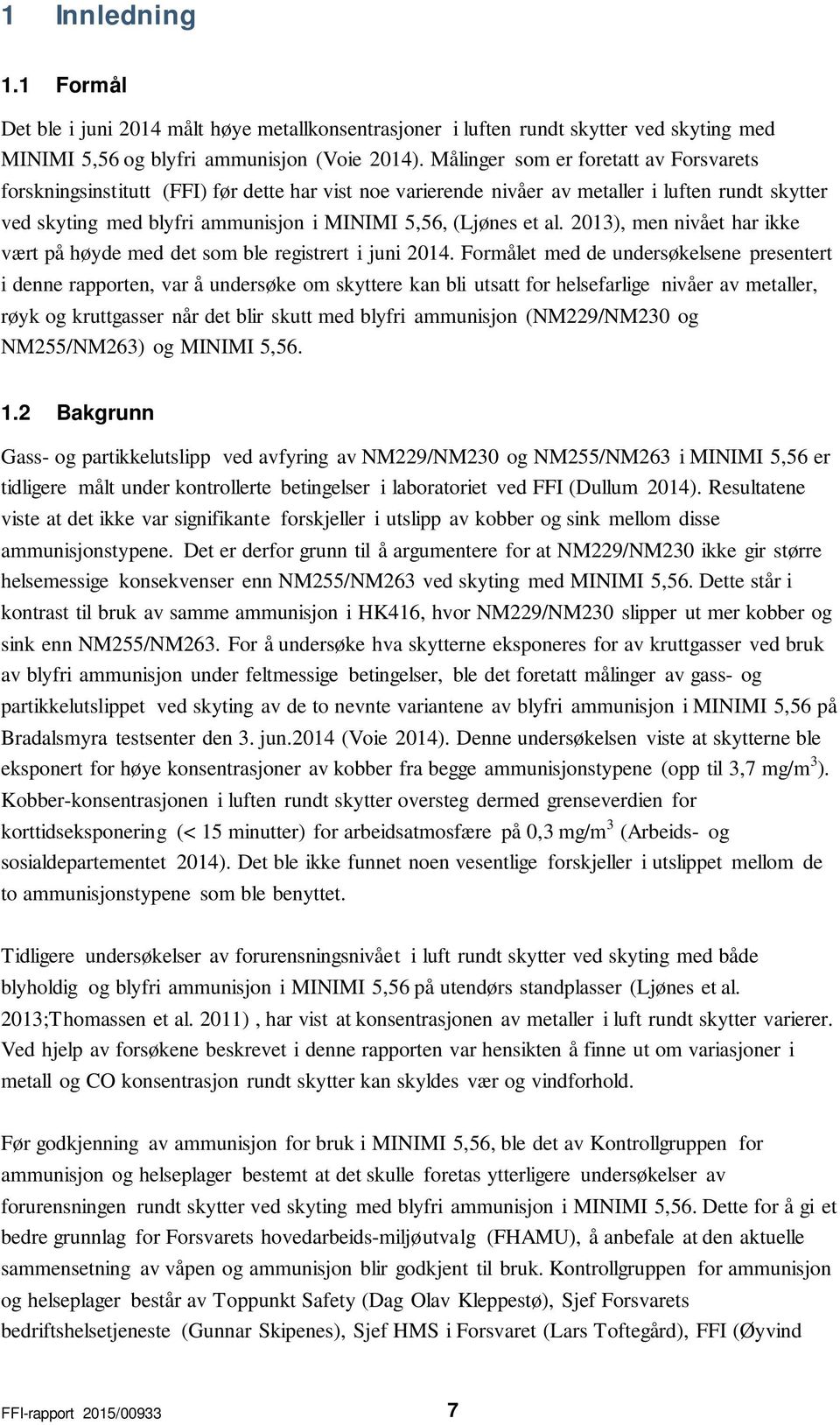 1 Innledning

1.1 Formål

Det ble i juni 2014 målt høye metallkonsentrasjoner i luften rundt skytter ved skyting med MINIMI 5,56 og blyfri ammunisjon (Voie 2014). Målinger som er foretatt av Forsvarets forskningsinstitutt (FFI) før dette har vist noe varierende nivåer av metaller i luften rundt skytter ved skyting med blyfri ammunisjon i MINIMI 5,56, (Ljønes et al. 2013), men nivået har ikke vært på høyde med det som ble registrert i juni 2014. Formålet med de undersøkelsene presentert i denne rapporten, var å undersøke om skyttere kan bli utsatt for helsefarlige nivåer av metaller, røyk og kruttgasser når det blir skutt med blyfri ammunisjon (NM229/NM230 og NM255/NM263) og MINIMI 5,56.

1.2 Bakgrunn

Gass- og partikkelutslipp ved avfyring av NM229/NM230 og NM255/NM263 i MINIMI 5,56 er tidligere målt under kontrollerte betingelser i laboratoriet ved FFI (Dullum 2014). Resultatene viste at det ikke var signifikante forskjeller i utslipp av kobber og sink mellom disse ammunisjonstypene. Det er derfor grunn til å argumentere for at NM229/NM230 ikke gir større helsemessige konsekvenser enn NM255/NM263 ved skyting med MINIMI 5,56. Dette står i kontrast til bruk av samme ammunisjon i HK416, hvor NM229/NM230 slipper ut mer kobber og sink enn NM255/NM263. For å undersøke hva skytterne eksponeres for av kruttgasser ved bruk av blyfri ammunisjon under feltmessige betingelser, ble det foretatt målinger av gass- og partikkelutslippet ved skyting av de to nevnte variantene av blyfri ammunisjon i MINIMI 5,56 på Bradalsmyra testsenter den 3. jun.2014 (Voie 2014). Denne undersøkelsen viste at skytterne ble eksponert for høye konsentrasjoner av kobber fra begge ammunisjonstypene (opp til 3,7 mg/m$^3$). Kobber-konsentrasjonen i luften rundt skytter oversteg dermed grenseverdien for korttidseksponering (< 15 minutter) for arbeidsatmosfære på 0,3 mg/m$^3$ (Arbeids- og sosialdepartementet 2014). Det ble ikke funnet noen vesentlige forskjeller i utslippet mellom de to ammunisjonstypene som ble benyttet.

Tidligere undersøkelser av forurensningsnivået i luft rundt skytter ved skyting med både blyholdig og blyfri ammunisjon i MINIMI 5,56 på utendørs standplasser (Ljønes et al. 2013;Thomassen et al. 2011) , har vist at konsentrasjonen av metaller i luft rundt skytter varierer. Ved hjelp av forsøkene beskrevet i denne rapporten var hensikten å finne ut om variasjoner i metall og CO konsentrasjon rundt skytter kan skyldes vær og vindforhold.

Før godkjenning av ammunisjon for bruk i MINIMI 5,56, ble det av Kontrollgruppen for ammunisjon og helseplager bestemt at det skulle foretas ytterligere undersøkelser av forurensningen rundt skytter ved skyting med blyfri ammunisjon i MINIMI 5,56. Dette for å gi et bedre grunnlag for Forsvarets hovedarbeids-miljøutvalg (FHAMU), å anbefale at den aktuelle sammensetning av våpen og ammunisjon blir godkjent til bruk. Kontrollgruppen for ammunisjon og helseplager består av Toppunkt Safety (Dag Olav Kleppestø), Sjef Forsvarets bedriftshelsetjeneste (Gunnar Skipenes), Sjef HMS i Forsvaret (Lars Toftegård), FFI (Øyvind

FFI-rapport 2015/00933 7